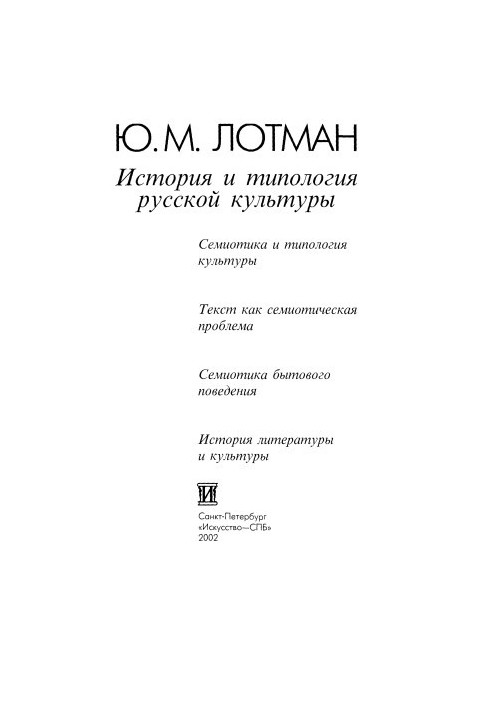 Ю. М. ЛОТМАН

История и типология русской культуры

Семиотика и типология культуры

Текст как семиотическая проблема

Семиотика бытового поведения

История литературы и культуры

И

Санкт-Петербург
«Искусство—СПБ»
2002